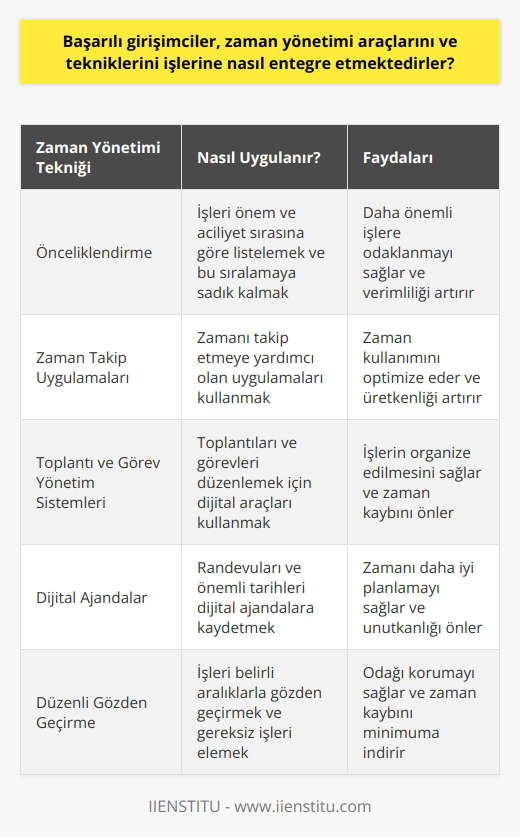 Başarılı girişimciler, zaman yönetimi araçlarını ve tekniklerini işlerine nasıl entegre etmektedirler?

| Zaman Yönetimi Tekniği | Nasıl Uygulanır? | Faydaları |
|---|---|---|
| Önceliklendirme | İşleri önem ve aciliyet sırasına göre listelemek ve bu sıralamaya sadık kalmak | Daha önemli işlere odaklanmayı sağlar ve verimliliği artırır |
| Zaman Takip Uygulamaları | Zamanı takip etmeye yardımcı olan uygulamaları kullanmak | Zaman kullanımını optimize eder ve üretkenliği artırır |
| Toplantı ve Görev Yönetim Sistemleri | Toplantıları ve görevleri düzenlemek için dijital araçları kullanmak | İşlerin organize edilmesini sağlar ve zaman kaybını önler |
| Dijital Ajandalar | Randevuları ve önemli tarihleri dijital ajandalara kaydetmek | Zamanı daha iyi planlamayı sağlar ve unutkanlığı önler |
| Düzenli Gözden Geçirme | İşleri belirli aralıklarla gözden geçirmek ve gereksiz işleri elemek | Odağı korumayı sağlar ve zaman kaybını minimuma indirir |

IIENSTITU - www.iienstitu.com